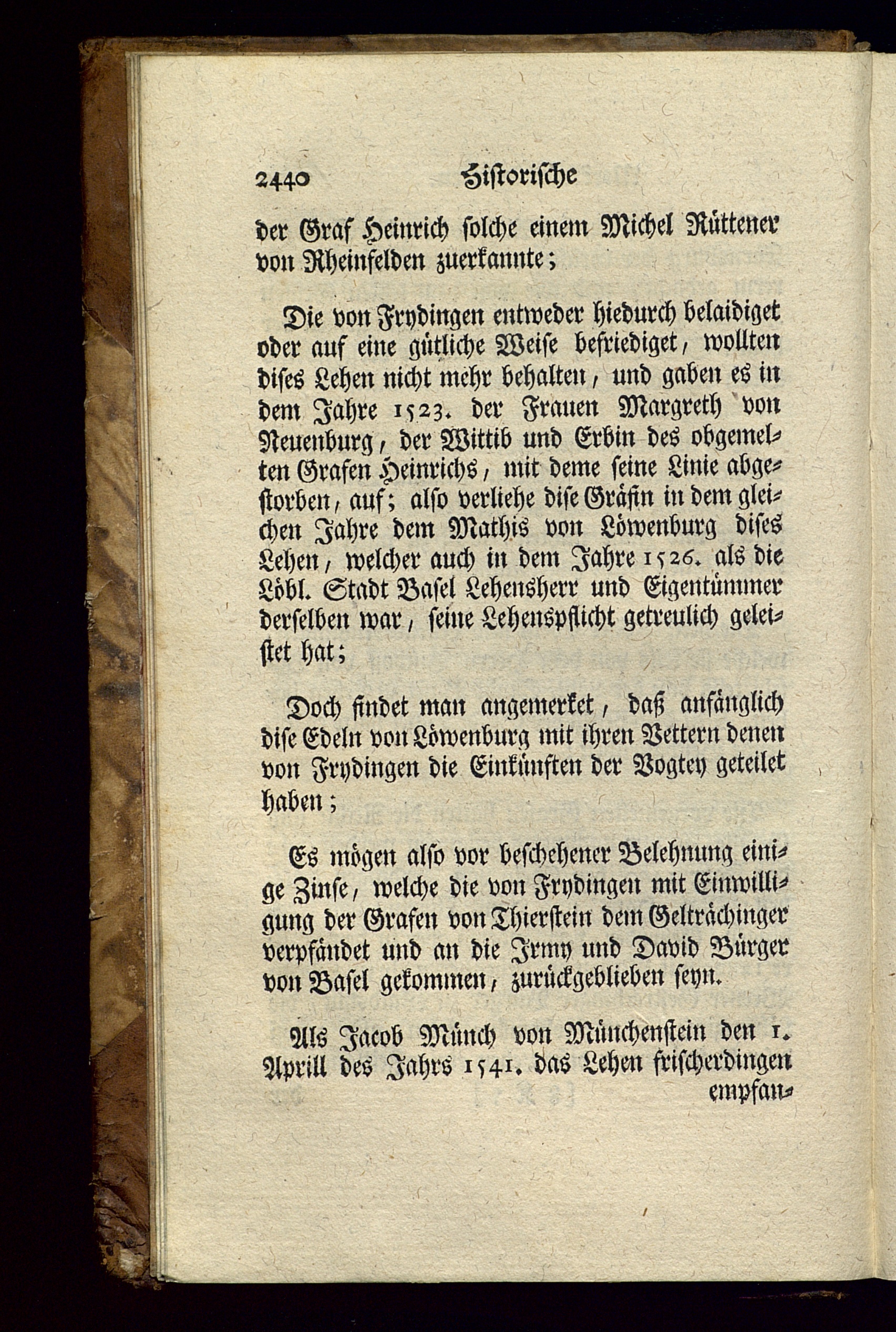 2440 Historische

der Graf Heinrich solche einem Michel Rüttener von Rheinfelden zuerkannte;

Die von Frydingen entweder hiedurch belaidiget oder auf eine gütliche Weise befriediget, wollten dises Lehen nicht mehr behalten, und gaben es in dem Jahre 1523. der Frauen Margreth von Neuenburg, der Wittib und Erbin des obgemelten Grafen Heinrichs, mit deme seine Linie abgestorben, auf; also verliehe dise Gräfin in dem gleichen Jahre dem Mathis von Löwenburg dises Lehen, welcher auch in dem Jahre 1526. als die Löbl. Stadt Basel Lehensherr und Eigentümmer derselben war, seine Lehenspflicht getreulich geleistet hat;

Doch findet man angemerket, daß anfänglich dise Edeln von Löwenburg mit ihren Vettern denen von Frydingen die Einkünften der Vogtey geteilet haben;

Es mögen also vor beschehener Belehnung einige Zinse, welche die von Frydingen mit Einwilligung der Grafen von Thierstein dem Gelträchinger verpfändet und an die Irmy und David Bürger von Basel gekommen, zurückgeblieben seyn.

Als Jacob Münch von Münchenstein den 1. Aprill des Jahrs 1541. das Lehen frischerdingen empfan-